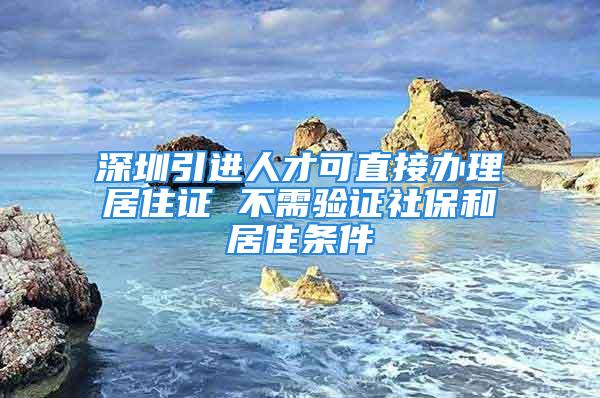 深圳引进人才可直接办理居住证 不需验证社保和居住条件